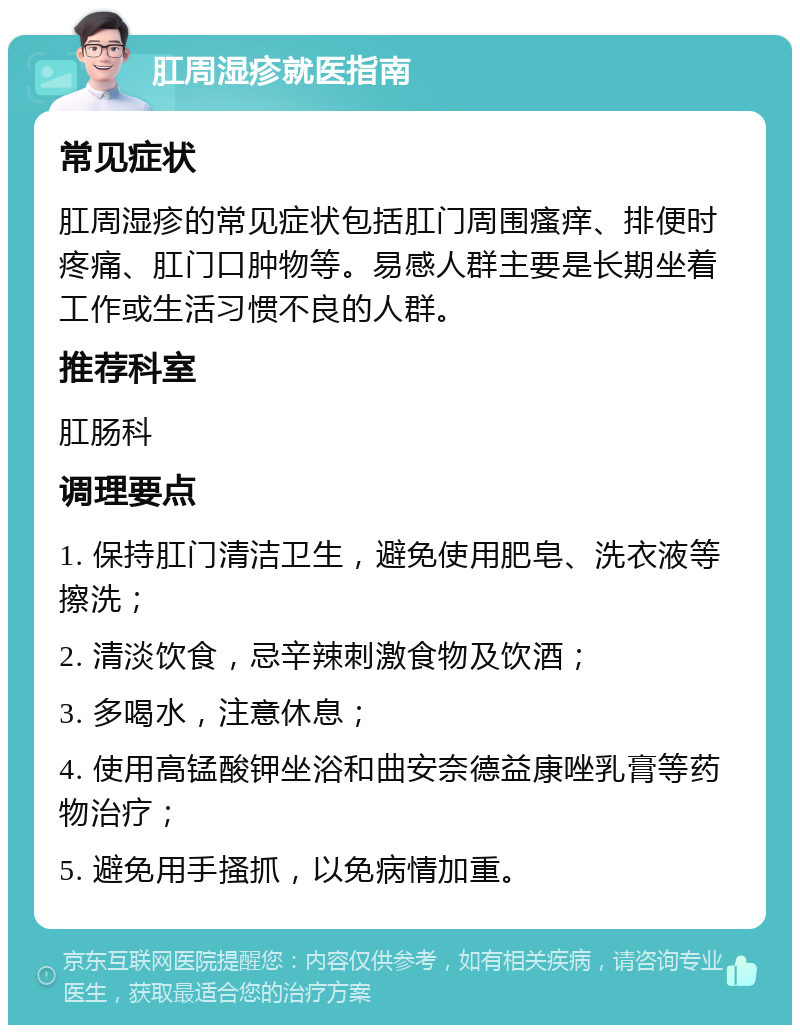 肛周湿疹就医指南

常见症状

肛周湿疹的常见症状包括肛门周围瘙痒、排便时疼痛、肛门口肿物等。易感人群主要是长期坐着工作或生活习惯不良的人群。

推荐科室

肛肠科

调理要点

1. 保持肛门清洁卫生，避免使用肥皂、洗衣液等擦洗；

2. 清淡饮食，忌辛辣刺激食物及饮酒；

3. 多喝水，注意休息；

4. 使用高锰酸钾坐浴和曲安奈德益康唑乳膏等药物治疗；

5. 避免用手搔抓，以免病情加重。

京东互联网医院提醒您：内容仅供参考，如有相关疾病，请咨询专业医生，获取最适合您的治疗方案